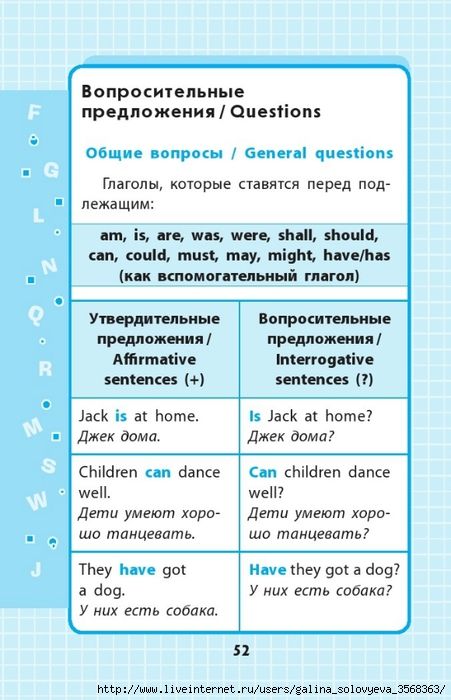 F
G
L
N
Q
R
M
S
W
J

Вопросительные предложения / Questions

Общие вопросы / General questions

Глаголы, которые ставятся перед подлежащим:

am, is, are, was, were, shall, should, can, could, must, may, might, have/has (как вспомогательный глагол)

| Утвердительные предложения / Affirmative sentences (+) | Вопросительные предложения / Interrogative sentences (?) |
|---|---|
| Jack is at home. Джек дома. | Is Jack at home? Джек дома? |
| Children can dance well. Дети умеют хорошо танцевать. | Can children dance well? Дети умеют хорошо танцевать? |
| They have got a dog. У них есть собака. | Have they got a dog? У них есть собака? |

52

http://www.liveinternet.ru/users/galina_solovyeva_3568363/